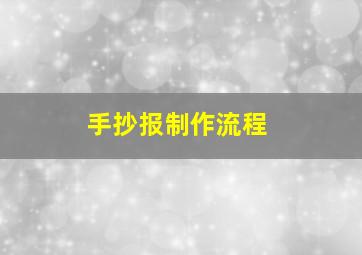 手抄报制作流程